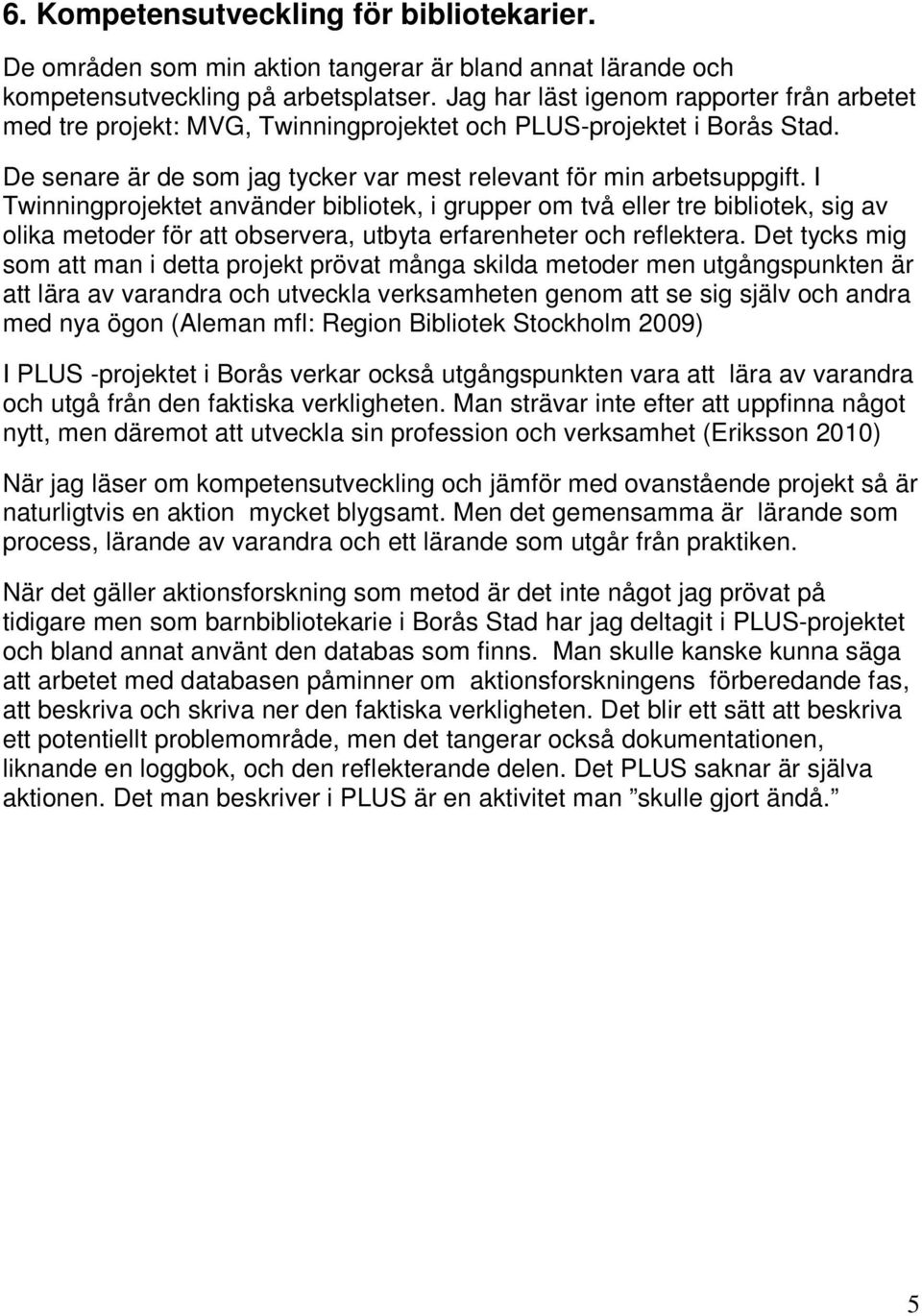 6. Kompetensutveckling för bibliotekarier.

De områden som min aktion tangerar är bland annat lärande och kompetensutveckling på arbetsplatser. Jag har läst igenom rapporter från arbetet med tre projekt: MVG, Twinningprojektet och PLUS-projektet i Borås Stad. De senare är de som jag tycker var mest relevant för min arbetsuppgift. I Twinningprojektet använder bibliotek, i grupper om två eller tre bibliotek, sig av olika metoder för att observera, utbyta erfarenheter och reflektera. Det tycks mig som att man i detta projekt prövat många skilda metoder men utgångspunkten är att lära av varandra och utveckla verksamheten genom att se sig själv och andra med nya ögon (Aleman mfl: Region Bibliotek Stockholm 2009)

I PLUS -projektet i Borås verkar också utgångspunkten vara att lära av varandra och utgå från den faktiska verkligheten. Man strävar inte efter att uppfinna något nytt, men däremot att utveckla sin profession och verksamhet (Eriksson 2010)

När jag läser om kompetensutveckling och jämför med ovanstående projekt så är naturligtvis en aktion mycket blygsamt. Men det gemensamma är lärande som process, lärande av varandra och ett lärande som utgår från praktiken.

När det gäller aktionsforskning som metod är det inte något jag prövat på tidigare men som barnbibliotekarie i Borås Stad har jag deltagit i PLUS-projektet och bland annat använt den databas som finns. Man skulle kanske kunna säga att arbetet med databasen påminner om aktionsforskningens förberedande fas, att beskriva och skriva ner den faktiska verkligheten. Det blir ett sätt att beskriva ett potentiellt problemområde, men det tangerar också dokumentationen, liknande en loggbok, och den reflekterande delen. Det PLUS saknar är själva aktionen. Det man beskriver i PLUS är en aktivitet man ”skulle gjort ändå.”

5